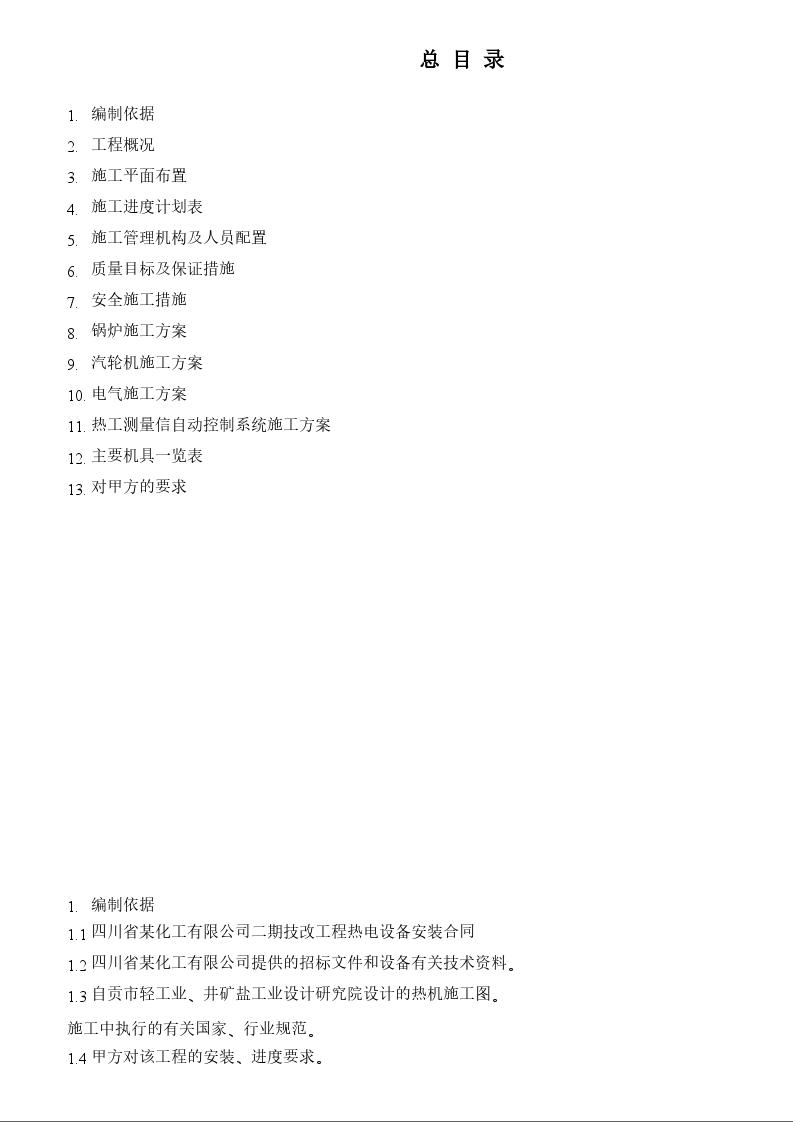 总 目 录

1. 编制依据
2. 工程概况
3. 施工平面布置
4. 施工进度计划表
5. 施工管理机构及人员配置
6. 质量目标及保证措施
7. 安全施工措施
8. 锅炉施工方案
9. 汽轮机施工方案
10. 电气施工方案
11. 热工测量信自动控制系统施工方案
12. 主要机具一览表
13. 对甲方的要求

1. 编制依据
1.1 四川省某化工有限公司二期技改工程热电设备安装合同
1.2 四川省某化工有限公司提供的招标文件和设备有关技术资料。
1.3 自贡市轻工业、井矿盐工业设计研究院设计的热机施工图。

施工中执行的有关国家、行业规范。
1.4 甲方对该工程的安装、进度要求。